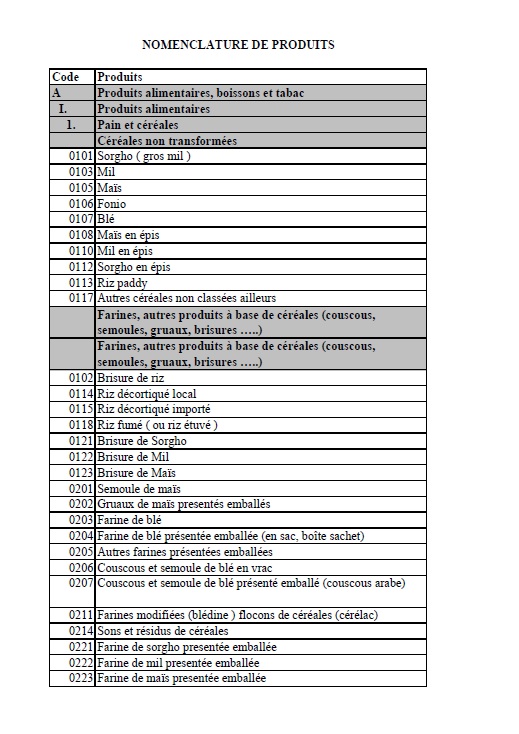 NOMENCLATURE DE PRODUITS

| Code | Produits |
|---|---|
| A | Produits alimentaires, boissons et tabac |
| I. | Produits alimentaires |
| 1. | Pain et céréales |
| | Céréales non transformées |
| 0101 | Sorgho ( gros mil ) |
| 0103 | Mil |
| 0105 | Maïs |
| 0106 | Fonio |
| 0107 | Blé |
| 0108 | Maïs en épis |
| 0110 | Mil en épis |
| 0112 | Sorgho en épis |
| 0113 | Riz paddy |
| 0117 | Autres céréales non classées ailleurs |
| | Farines, autres produits à base de céréales (couscous, semoules, gruaux, brisures …..) |
| | Farines, autres produits à base de céréales (couscous, semoules, gruaux, brisures …..) |
| 0102 | Brisure de riz |
| 0114 | Riz décortiqué local |
| 0115 | Riz décortiqué importé |
| 0118 | Riz fumé ( ou riz étuvé ) |
| 0121 | Brisure de Sorgho |
| 0122 | Brisure de Mil |
| 0123 | Brisure de Maïs |
| 0201 | Semoule de maïs |
| 0202 | Gruaux de maïs presentés emballés |
| 0203 | Farine de blé |
| 0204 | Farine de blé présentée emballée (en sac, boîte sachet) |
| 0205 | Autres farines présentées emballées |
| 0206 | Couscous et semoule de blé en vrac |
| 0207 | Couscous et semoule de blé présenté emballé (couscous arabe) |
| 0211 | Farines modifiées (blédine ) flocons de céréales (cérélac) |
| 0214 | Sons et résidus de céréales |
| 0221 | Farine de sorgho presentée emballée |
| 0222 | Farine de mil presentée emballée |
| 0223 | Farine de maïs presentée emballée |